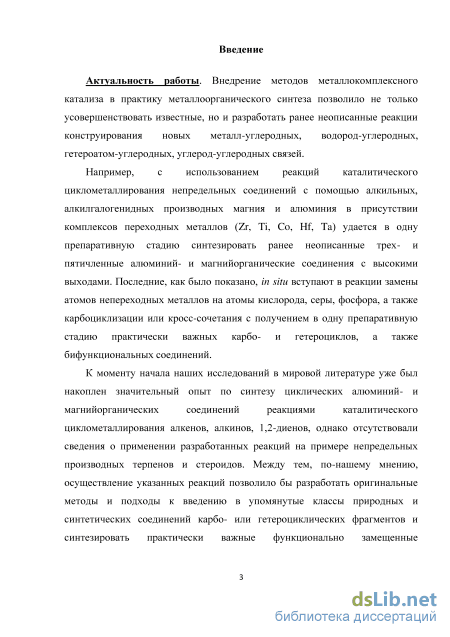 Введение

Актуальность работы. Внедрение методов металлокомплексного катализа в практику металлоорганического синтеза позволило не только усовершенствовать известные, но и разработать ранее неописанные реакции конструирования новых металл-углеродных, водород-углеродных, гетероатом-углеродных, углерод-углеродных связей.

Например, с использованием реакций каталитического циклометаллирования непредельных соединений с помощью алкильных, алкилгалогенидных производных магния и алюминия в присутствии комплексов переходных металлов (Zr, Ti, Co, Hf, Ta) удается в одну препаративную стадию синтезировать ранее неописанные трех- и пятичленные алюминий- и магнийорганические соединения с высокими выходами. Последние, как было показано, in situ вступают в реакции замены атомов непереходных металлов на атомы кислорода, серы, фосфора, а также карбоциклизации или кросс-сочетания с получением в одну препаративную стадию практически важных карбо- и гетероциклов, а также бифункциональных соединений.

К моменту начала наших исследований в мировой литературе уже был накоплен значительный опыт по синтезу циклических алюминий- и магнийорганических соединений реакциями каталитического циклометаллирования алкенов, алкинов, 1,2-диенов, однако отсутствовали сведения о применении разработанных реакций на примере непредельных производных терпенов и стероидов. Между тем, по-нашему мнению, осуществление указанных реакций позволило бы разработать оригинальные методы и подходы к введению в упомянутые классы природных и синтетических соединений карбо- или гетероциклических фрагментов и синтезировать практически важные функционально замещенные

3

dsLib.net
библиотека диссертаций